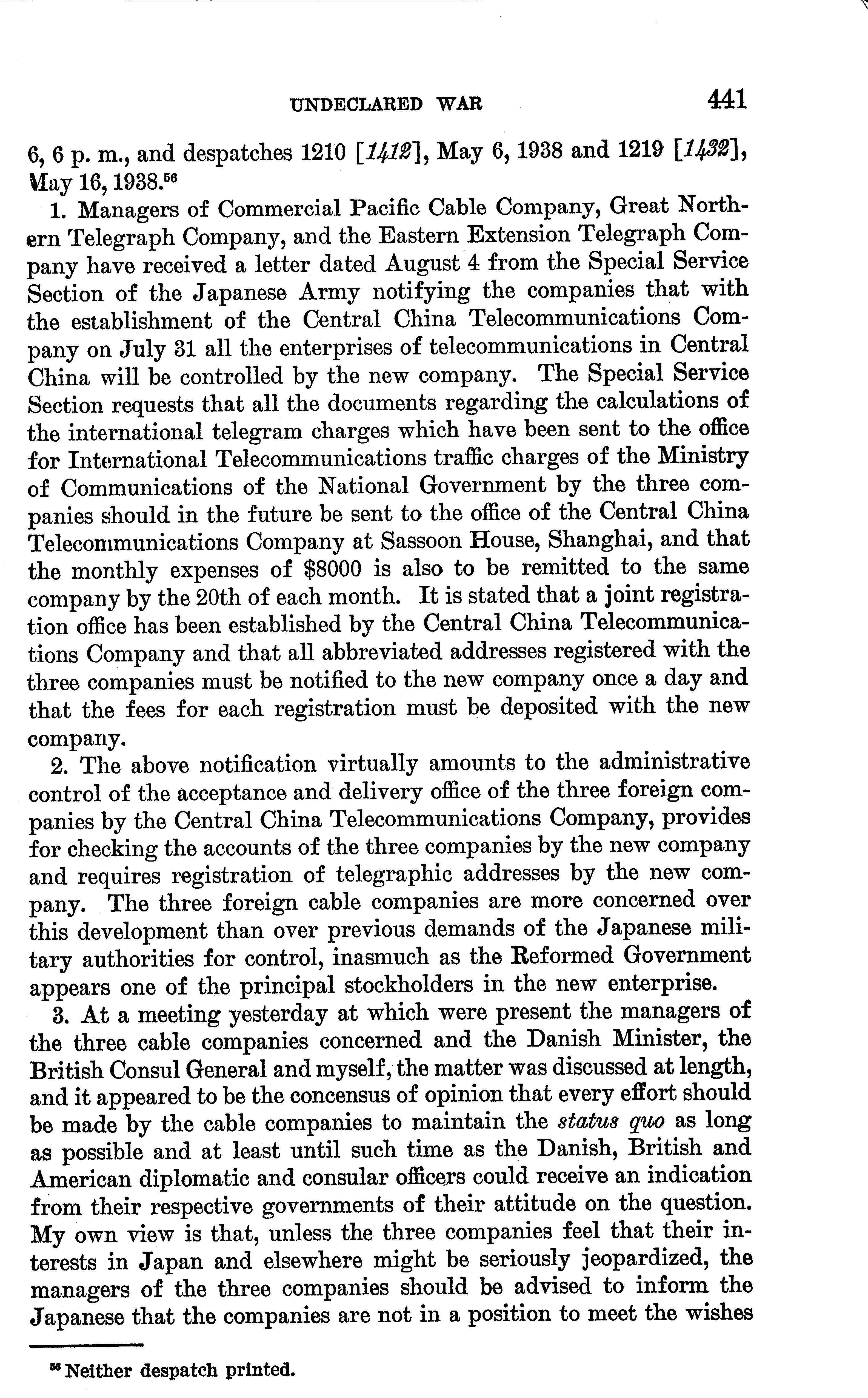 UNDECLARED WAR 441

6, 6 p. m., and despatches 1210 [1412], May 6, 1938 and 1219 [1432], May 16, 1938.$^{56}$

1. Managers of Commercial Pacific Cable Company, Great Northern Telegraph Company, and the Eastern Extension Telegraph Company have received a letter dated August 4 from the Special Service Section of the Japanese Army notifying the companies that with the establishment of the Central China Telecommunications Company on July 31 all the enterprises of telecommunications in Central China will be controlled by the new company. The Special Service Section requests that all the documents regarding the calculations of the international telegram charges which have been sent to the office for International Telecommunications traffic charges of the Ministry of Communications of the National Government by the three companies should in the future be sent to the office of the Central China Telecommunications Company at Sassoon House, Shanghai, and that the monthly expenses of $8000 is also to be remitted to the same company by the 20th of each month. It is stated that a joint registration office has been established by the Central China Telecommunications Company and that all abbreviated addresses registered with the three companies must be notified to the new company once a day and that the fees for each registration must be deposited with the new company.

2. The above notification virtually amounts to the administrative control of the acceptance and delivery office of the three foreign companies by the Central China Telecommunications Company, provides for checking the accounts of the three companies by the new company and requires registration of telegraphic addresses by the new company. The three foreign cable companies are more concerned over this development than over previous demands of the Japanese military authorities for control, inasmuch as the Reformed Government appears one of the principal stockholders in the new enterprise.

3. At a meeting yesterday at which were present the managers of the three cable companies concerned and the Danish Minister, the British Consul General and myself, the matter was discussed at length, and it appeared to be the concensus of opinion that every effort should be made by the cable companies to maintain the status quo as long as possible and at least until such time as the Danish, British and American diplomatic and consular officers could receive an indication from their respective governments of their attitude on the question. My own view is that, unless the three companies feel that their interests in Japan and elsewhere might be seriously jeopardized, the managers of the three companies should be advised to inform the Japanese that the companies are not in a position to meet the wishes

$^{56}$ Neither despatch printed.